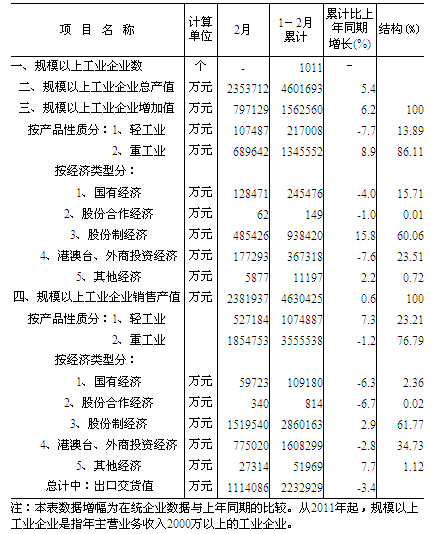 | 项 目 名 称 | 计算单位 | 2月 | 1－2月累计 | 累计比上年同期增长(%) | 结构(%) |
|---|---|---|---|---|---|
| 一、规模以上工业企业数 | 个 | - | 1011 | － | |
| 二、规模以上工业企业总产值 | 万元 | 2353712 | 4601693 | 5.4 | |
| 三、规模以上工业企业增加值 | 万元 | 797129 | 1562560 | 6.2 | 100 |
| 按产品性质分：1、轻工业 | 万元 | 107487 | 217008 | -7.7 | 13.89 |
| 2、重工业 | 万元 | 689642 | 1345552 | 8.9 | 86.11 |
| 按经济类型分： | | | | | |
| 1、国有经济 | 万元 | 128471 | 245476 | -4.0 | 15.71 |
| 2、股份合作经济 | 万元 | 62 | 149 | -1.0 | 0.01 |
| 3、股份制经济 | 万元 | 485426 | 938420 | 15.8 | 60.06 |
| 4、港澳台、外商投资经济 | 万元 | 177293 | 367318 | -7.6 | 23.51 |
| 5、其他经济 | 万元 | 5877 | 11197 | 2.2 | 0.72 |
| 四、规模以上工业企业销售产值 | 万元 | 2381937 | 4630425 | 0.6 | 100 |
| 按产品性质分：1、轻工业 | | 527184 | 1074887 | 7.3 | 23.21 |
| 2、重工业 | | 1854753 | 3555538 | -1.2 | 76.79 |
| 按经济类型分： | | | | | |
| 1、国有经济 | 万元 | 59723 | 109180 | -6.3 | 2.36 |
| 2、股份合作经济 | 万元 | 340 | 814 | -6.7 | 0.02 |
| 3、股份制经济 | 万元 | 1519540 | 2860163 | 2.9 | 61.77 |
| 4、港澳台、外商投资经济 | 万元 | 775020 | 1608299 | -2.8 | 34.73 |
| 5、其他经济 | 万元 | 27314 | 51969 | 7.7 | 1.12 |
| 总计中：出口交货值 | 万元 | 1114086 | 2232929 | -3.4 | |

注：本表数据增幅为在统企业数据与上年同期的比较。从2011年起，规模以上工业企业是指年主营业务收入2000万以上的工业企业。